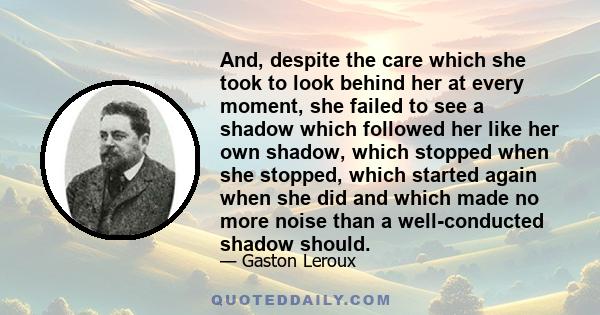 And, despite the care which she took to look behind her at every moment, she failed to see a shadow which followed her like her own shadow, which stopped when she stopped, which started again when she did and which made no more noise than a well-conducted shadow should.
— Gaston Leroux

QUOTEDDAILY.COM